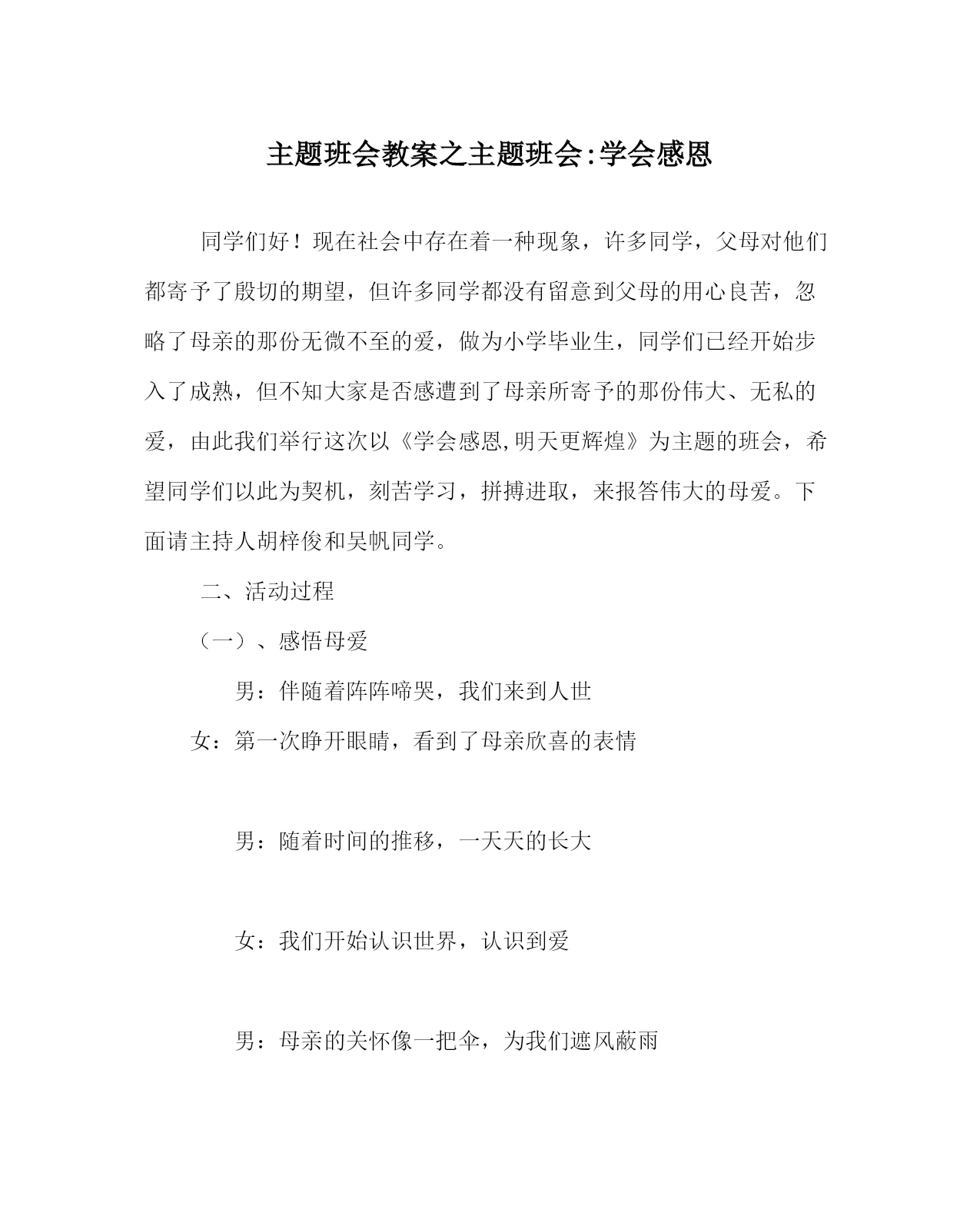 主题班会教案之主题班会:学会感恩

同学们好！现在社会中存在着一种现象，许多同学，父母对他们都寄予了殷切的期望，但许多同学都没有留意到父母的用心良苦，忽略了母亲的那份无微不至的爱，做为小学毕业生，同学们已经开始步入了成熟，但不知大家是否感遭到了母亲所寄予的那份伟大、无私的爱，由此我们举行这次以《学会感恩,明天更辉煌》为主题的班会，希望同学们以此为契机，刻苦学习，拼搏进取，来报答伟大的母爱。下面请主持人胡梓俊和吴帆同学。

二、活动过程

（一）、感悟母爱

男：伴随着阵阵啼哭，我们来到人世

女：第一次睁开眼睛，看到了母亲欣喜的表情

男：随着时间的推移，一天天的长大

女：我们开始认识世界，认识到爱

男：母亲的关怀像一把伞，为我们遮风蔽雨